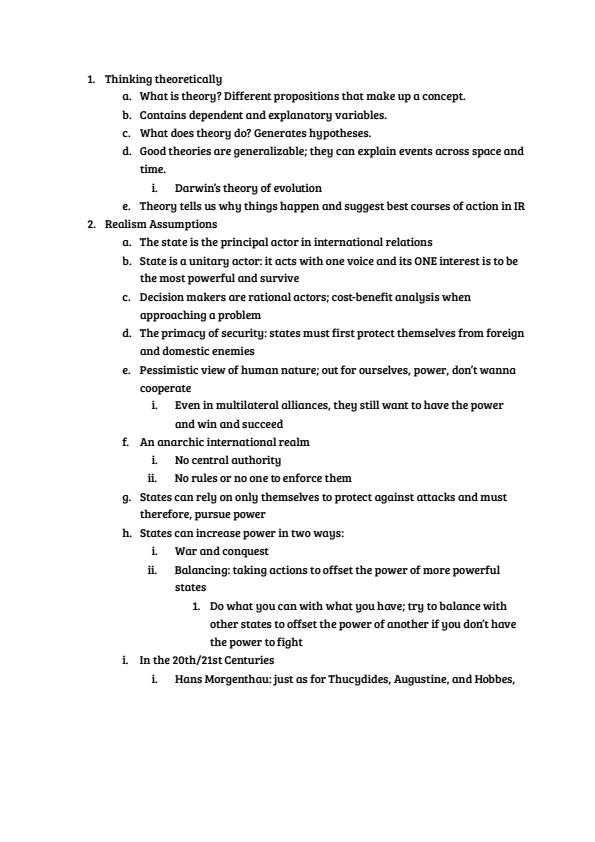 1. Thinking theoretically
a. What is theory? Different propositions that make up a concept.
b. Contains dependent and explanatory variables.
c. What does theory do? Generates hypotheses.
d. Good theories are generalizable; they can explain events across space and time.
i. Darwin's theory of evolution
e. Theory tells us why things happen and suggest best courses of action in IR
2. Realism Assumptions
a. The state is the principal actor in international relations
b. State is a unitary actor: it acts with one voice and its ONE interest is to be the most powerful and survive
c. Decision makers are rational actors; cost-benefit analysis when approaching a problem
d. The primacy of security: states must first protect themselves from foreign and domestic enemies
e. Pessimistic view of human nature; out for ourselves, power, don't wanna cooperate
i. Even in multilateral alliances, they still want to have the power and win and succeed
f. An anarchic international realm
i. No central authority
ii. No rules or no one to enforce them
g. States can rely on only themselves to protect against attacks and must therefore, pursue power
h. States can increase power in two ways:
i. War and conquest
ii. Balancing: taking actions to offset the power of more powerful states
1. Do what you can with what you have; try to balance with other states to offset the power of another if you don't have the power to fight
i. In the 20th/21st Centuries
i. Hans Morgenthau: just as for Thucydides, Augustine, and Hobbes,